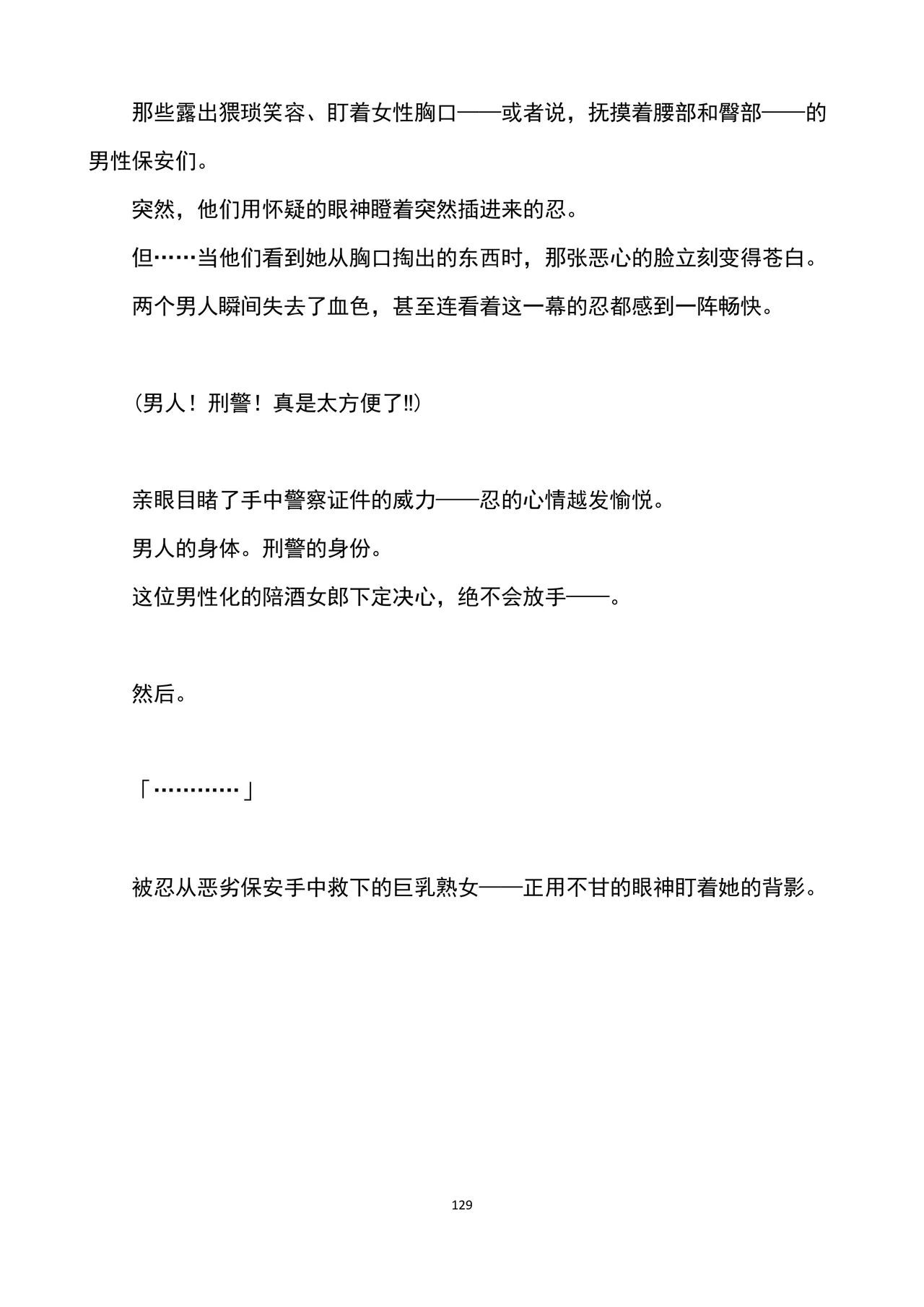 那些露出猥琐笑容、盯着女性胸口——或者说，抚摸着腰部和臀部——的男性保安们。

突然，他们用怀疑的眼神瞪着突然插进来的忍。

但……当他们看到她从胸口掏出的东西时，那张恶心的脸立刻变得苍白。

两个男人瞬间失去了血色，甚至连看着这一幕的忍都感到一阵畅快。

（男人！刑警！真是太方便了!!）

亲眼目睹了手中警察证件的威力——忍的心情越发愉悦。

男人的身体。刑警的身份。

这位男性化的陪酒女郎下定决心，绝不会放手——。

然后。

「…………」

被忍从恶劣保安手中救下的巨乳熟女——正用不甘的眼神盯着她的背影。

129